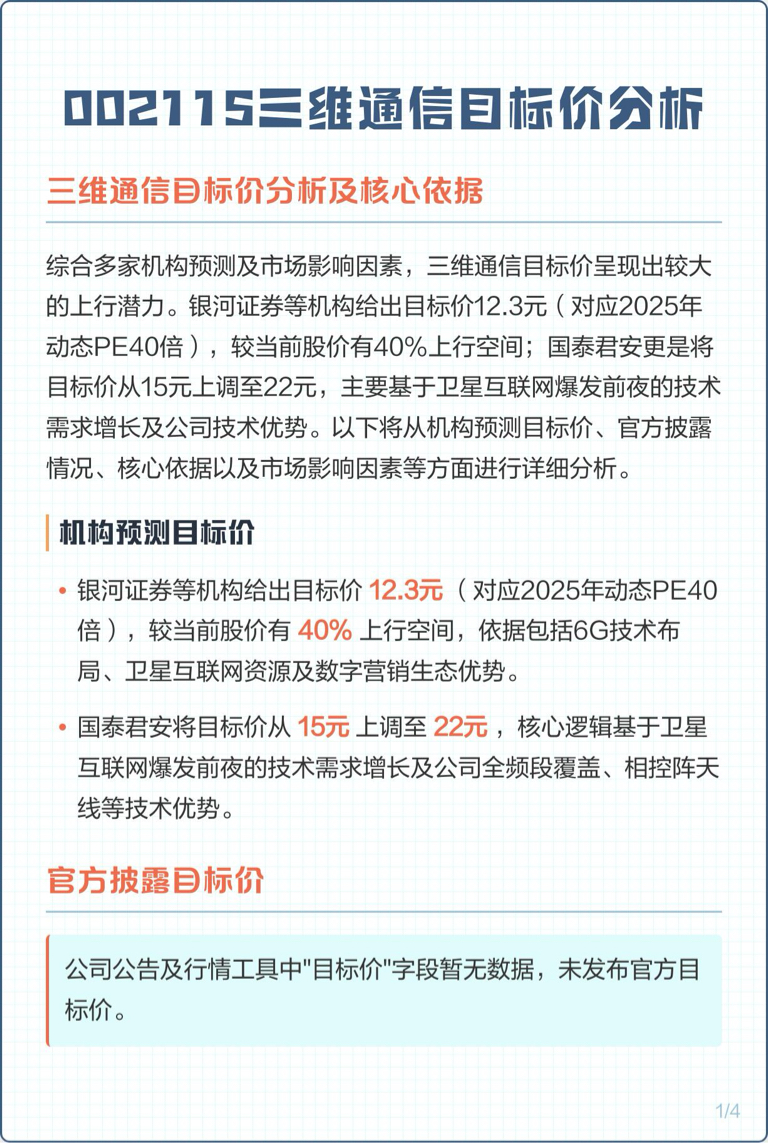 002115三维通信目标价分析

三维通信目标价分析及核心依据

综合多家机构预测及市场影响因素，三维通信目标价呈现出较大的上行潜力。银河证券等机构给出目标价12.3元（对应2025年动态PE40倍），较当前股价有40%上行空间；国泰君安更是将目标价从15元上调至22元，主要基于卫星互联网爆发前夜的技术需求增长及公司技术优势。以下将从机构预测目标价、官方披露情况、核心依据以及市场影响因素等方面进行详细分析。

机构预测目标价

• 银河证券等机构给出目标价 12.3元（对应2025年动态PE40倍），较当前股价有 40% 上行空间，依据包括6G技术布局、卫星互联网资源及数字营销生态优势。

• 国泰君安将目标价从 15元 上调至 22元，核心逻辑基于卫星互联网爆发前夜的技术需求增长及公司全频段覆盖、相控阵天线等技术优势。

官方披露目标价

公司公告及行情工具中"目标价"字段暂无数据，未发布官方目标价。

1/4